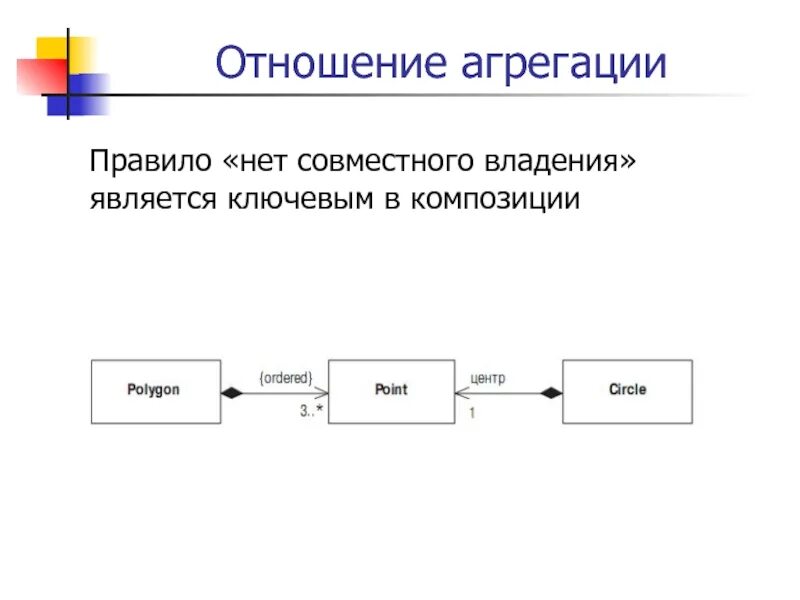 Отношение агрегации

Правило «нет совместного владения» является ключевым в композиции

Polygon
{ordered}
3..*
Point
центр
1
Circle